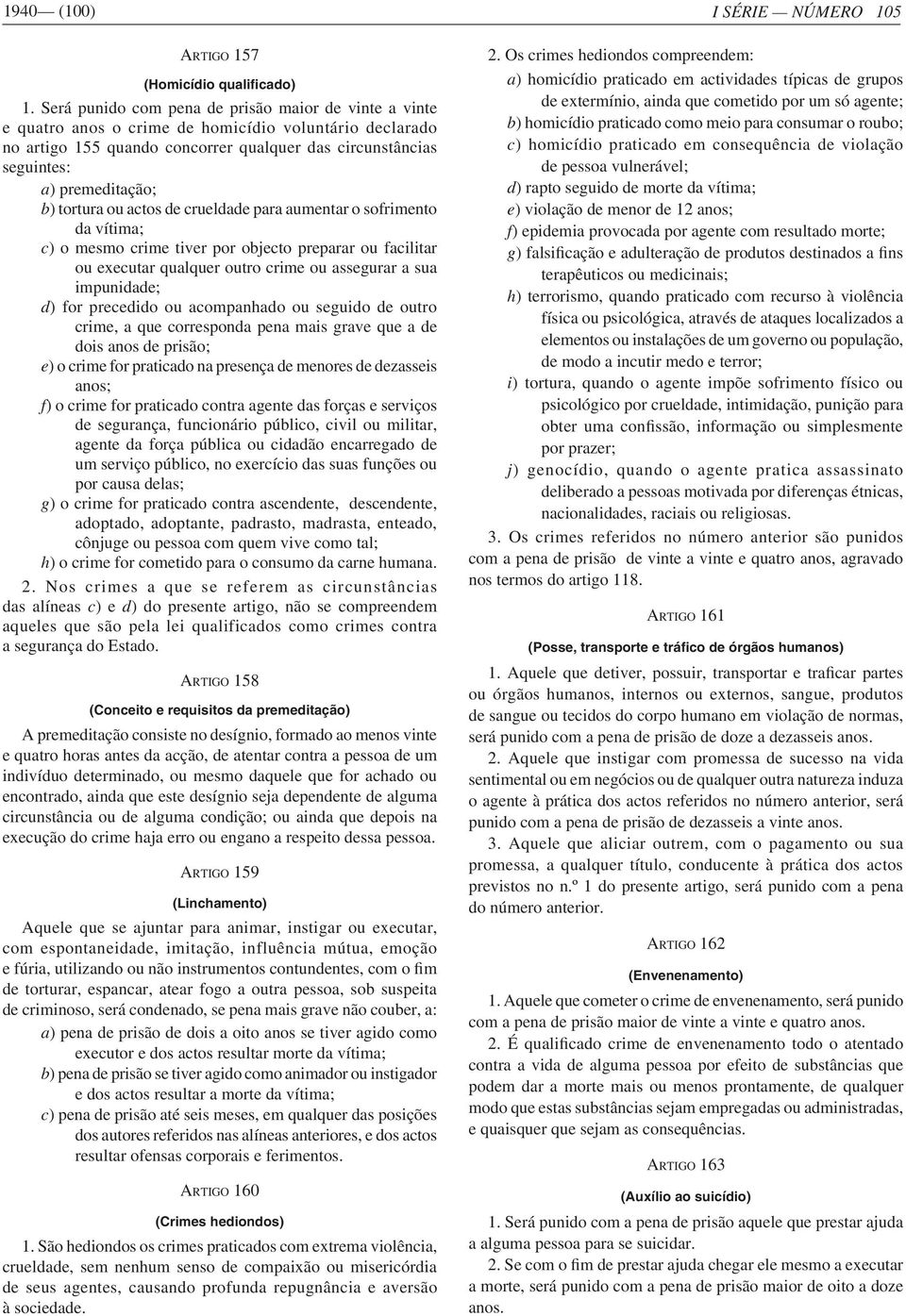 1940 — (100)

I SÉRIE — NÚMERO 105

ARTIGO 157

(Homicídio qualificado)

1. Será punido com pena de prisão maior de vinte a vinte e quatro anos o crime de homicídio voluntário declarado no artigo 155 quando concorrer qualquer das circunstâncias seguintes:

a) premeditação;

b) tortura ou actos de crueldade para aumentar o sofrimento da vítima;

c) o mesmo crime tiver por objecto preparar ou facilitar ou executar qualquer outro crime ou assegurar a sua impunidade;

d) for precedido ou acompanhado ou seguido de outro crime, a que corresponda pena mais grave que a de dois anos de prisão;

e) o crime for praticado na presença de menores de dezasseis anos;

f) o crime for praticado contra agente das forças e serviços de segurança, funcionário público, civil ou militar, agente da força pública ou cidadão encarregado de um serviço público, no exercício das suas funções ou por causa delas;

g) o crime for praticado contra ascendente, descendente, adoptado, adoptante, padrasto, madrasta, enteado, cônjuge ou pessoa com quem vive como tal;

h) o crime for cometido para o consumo da carne humana.

2. Nos crimes a que se referem as circunstâncias das alíneas c) e d) do presente artigo, não se compreendem aqueles que são pela lei qualificados como crimes contra a segurança do Estado.

ARTIGO 158

(Conceito e requisitos da premeditação)

A premeditação consiste no desígnio, formado ao menos vinte e quatro horas antes da acção, de atentar contra a pessoa de um indivíduo determinado, ou mesmo daquele que for achado ou encontrado, ainda que este desígnio seja dependente de alguma circunstância ou de alguma condição; ou ainda que depois na execução do crime haja erro ou engano a respeito dessa pessoa.

ARTIGO 159

(Linchamento)

Aquele que se ajuntar para animar, instigar ou executar, com espontaneidade, imitação, influência mútua, emoção e fúria, utilizando ou não instrumentos contundentes, com o fim de torturar, espancar, atear fogo a outra pessoa, sob suspeita de criminoso, será condenado, se pena mais grave não couber, a:

a) pena de prisão de dois a oito anos se tiver agido como executor e dos actos resultar morte da vítima;

b) pena de prisão se tiver agido como animador ou instigador e dos actos resultar a morte da vítima;

c) pena de prisão até seis meses, em qualquer das posições dos autores referidos nas alíneas anteriores, e dos actos resultar ofensas corporais e ferimentos.

ARTIGO 160

(Crimes hediondos)

1. São hediondos os crimes praticados com extrema violência, crueldade, sem nenhum senso de compaixão ou misericórdia de seus agentes, causando profunda repugnância e aversão à sociedade.

2. Os crimes hediondos compreendem:

a) homicídio praticado em actividades típicas de grupos de extermínio, ainda que cometido por um só agente;

b) homicídio praticado como meio para consumar o roubo;

c) homicídio praticado em consequência de violação de pessoa vulnerável;

d) rapto seguido de morte da vítima;

e) violação de menor de 12 anos;

f) epidemia provocada por agente com resultado morte;

g) falsificação e adulteração de produtos destinados a fins terapêuticos ou medicinais;

h) terrorismo, quando praticado com recurso à violência física ou psicológica, através de ataques localizados a elementos ou instalações de um governo ou população, de modo a incutir medo e terror;

i) tortura, quando o agente impõe sofrimento físico ou psicológico por crueldade, intimidação, punição para obter uma confissão, informação ou simplesmente por prazer;

j) genocídio, quando o agente pratica assassinato deliberado a pessoas motivada por diferenças étnicas, nacionalidades, raciais ou religiosas.

3. Os crimes referidos no número anterior são punidos com a pena de prisão de vinte a vinte e quatro anos, agravado nos termos do artigo 118.

ARTIGO 161

(Posse, transporte e tráfico de órgãos humanos)

1. Aquele que detiver, possuir, transportar e traficar partes ou órgãos humanos, internos ou externos, sangue, produtos de sangue ou tecidos do corpo humano em violação de normas, será punido com a pena de prisão de doze a dezasseis anos.

2. Aquele que instigar com promessa de sucesso na vida sentimental ou em negócios ou de qualquer outra natureza induza o agente à prática dos actos referidos no número anterior, será punido com a pena de prisão de dezasseis a vinte anos.

3. Aquele que aliciar outrem, com o pagamento ou sua promessa, a qualquer título, conducente à prática dos actos previstos no n.º 1 do presente artigo, será punido com a pena do número anterior.

ARTIGO 162

(Envenenamento)

1. Aquele que cometer o crime de envenenamento, será punido com a pena de prisão maior de vinte a vinte e quatro anos.

2. É qualificado crime de envenenamento todo o atentado contra a vida de alguma pessoa por efeito de substâncias que podem dar a morte mais ou menos prontamente, de qualquer modo que estas substâncias sejam empregadas ou administradas, e quaisquer que sejam as consequências.

ARTIGO 163

(Auxílio ao suicídio)

1. Será punido com a pena de prisão aquele que prestar ajuda a alguma pessoa para se suicidar.

2. Se com o fim de prestar ajuda chegar ele mesmo a executar a morte, será punido com a pena de prisão maior de oito a doze anos.